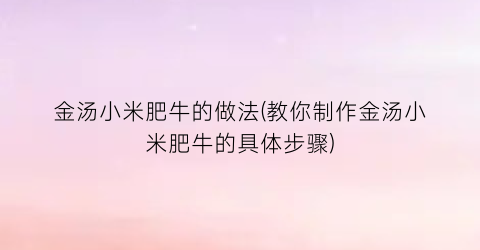 金汤小米肥牛的做法(教你制作金汤小米肥牛的具体步骤)